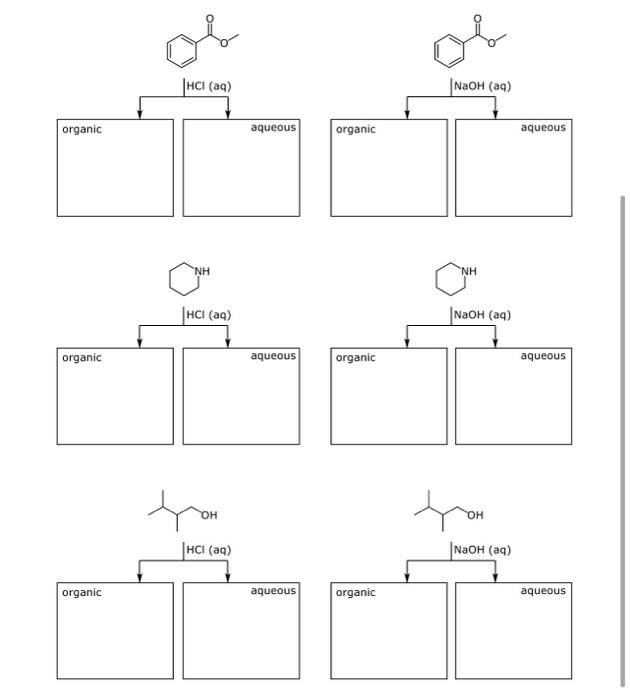 O
O

HCl (aq)

organic

aqueous

O
O

NaOH (aq)

organic

aqueous

NH

HCl (aq)

organic

aqueous

NH

NaOH (aq)

organic

aqueous

OH

HCl (aq)

organic

aqueous

OH

NaOH (aq)

organic

aqueous